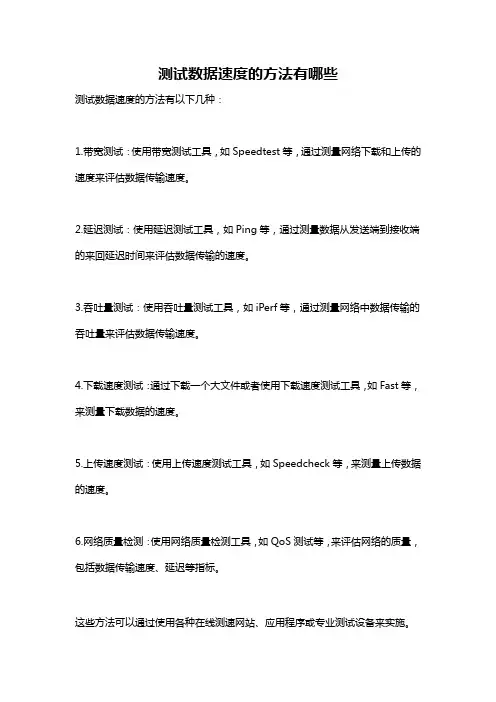 测试数据速度的方法有哪些

测试数据速度的方法有以下几种：

1.带宽测试：使用带宽测试工具，如 Speedtest 等，通过测量网络下载和上传的速度来评估数据传输速度。

2.延迟测试：使用延迟测试工具，如 Ping 等，通过测量数据从发送端到接收端的来回延迟时间来评估数据传输的速度。

3.吞吐量测试：使用吞吐量测试工具，如 iPerf 等，通过测量网络中数据传输的吞吐量来评估数据传输速度。

4.下载速度测试：通过下载一个大文件或者使用下载速度测试工具，如 Fast 等，来测量下载数据的速度。

5.上传速度测试：使用上传速度测试工具，如 Speedcheck 等，来测量上传数据的速度。

6.网络质量检测：使用网络质量检测工具，如 QoS 测试等，来评估网络的质量，包括数据传输速度、延迟等指标。

这些方法可以通过使用各种在线测速网站、应用程序或专业测试设备来实施。